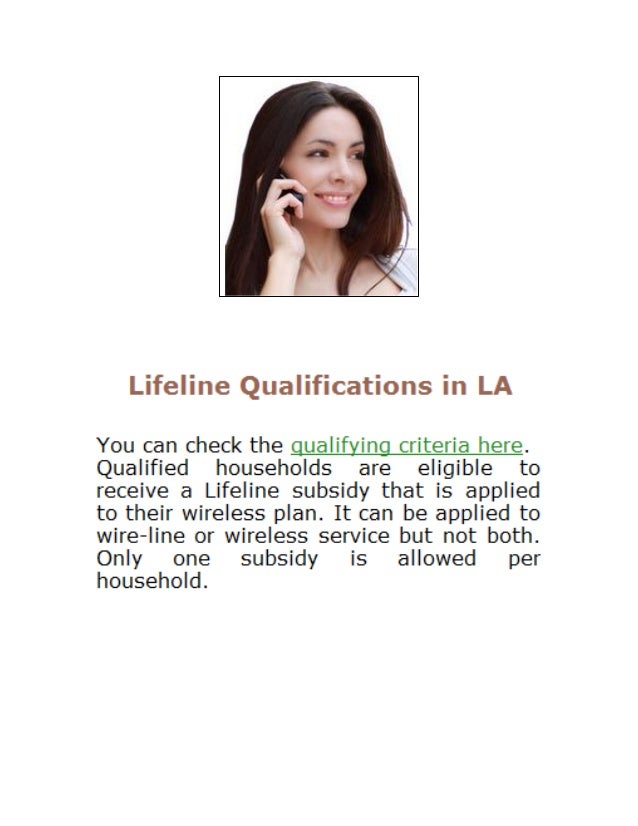 Lifeline Qualifications in LA

You can check the qualifying criteria here. Qualified households are eligible to receive a Lifeline subsidy that is applied to their wireless plan. It can be applied to wire-line or wireless service but not both. Only one subsidy is allowed per household.